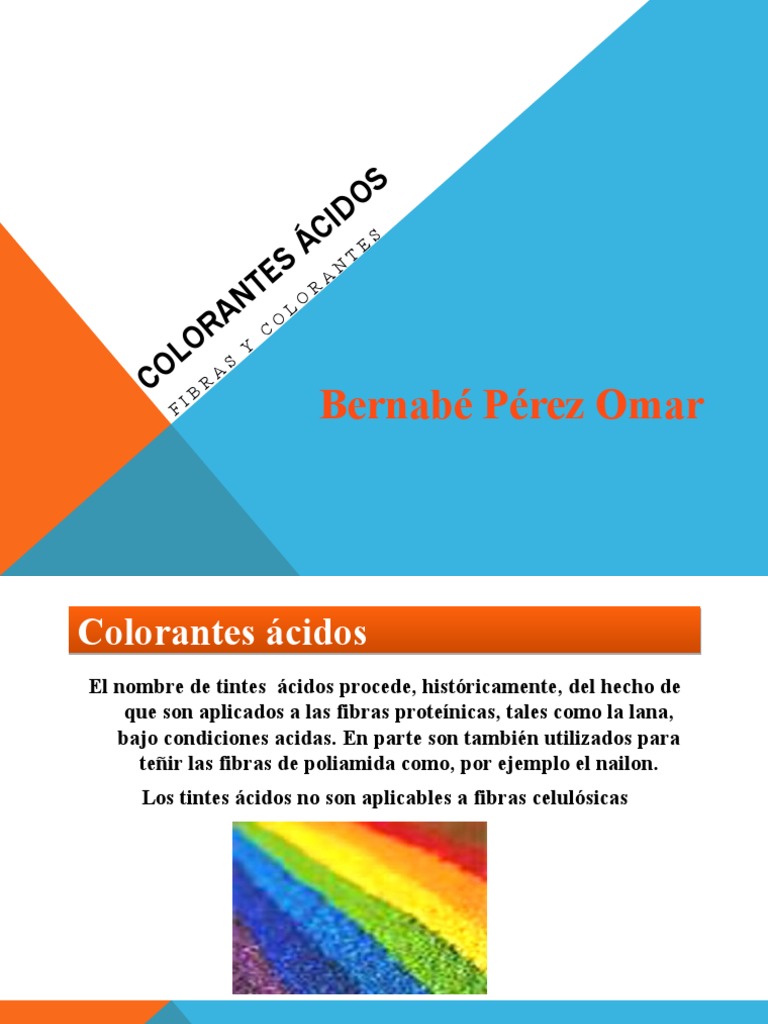 COLORANTES ÁCIDOS

FIBRAS Y COLORANTES

Bernabé Pérez Omar

Colorantes ácidos

El nombre de tintes ácidos procede, históricamente, del hecho de que son aplicados a las fibras proteínicas, tales como la lana, bajo condiciones acidas. En parte son también utilizados para teñir las fibras de poliamida como, por ejemplo el nailon.

Los tintes ácidos no son aplicables a fibras celulósicas